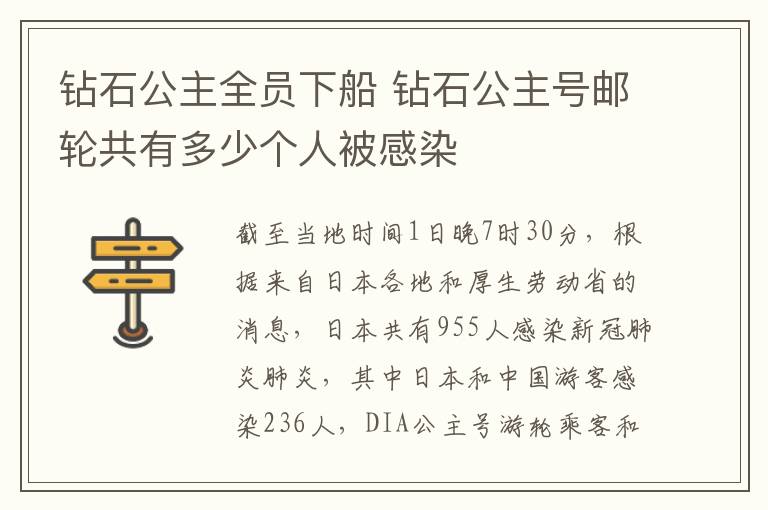 钻石公主全员下船 钻石公主号邮轮共有多少个人被感染

截至当地时间1日晚7时30分，根据来自日本各地和厚生劳动省的消息，日本共有955人感染新冠肺炎肺炎，其中日本和中国游客感染236人，DIA公主号游轮乘客和